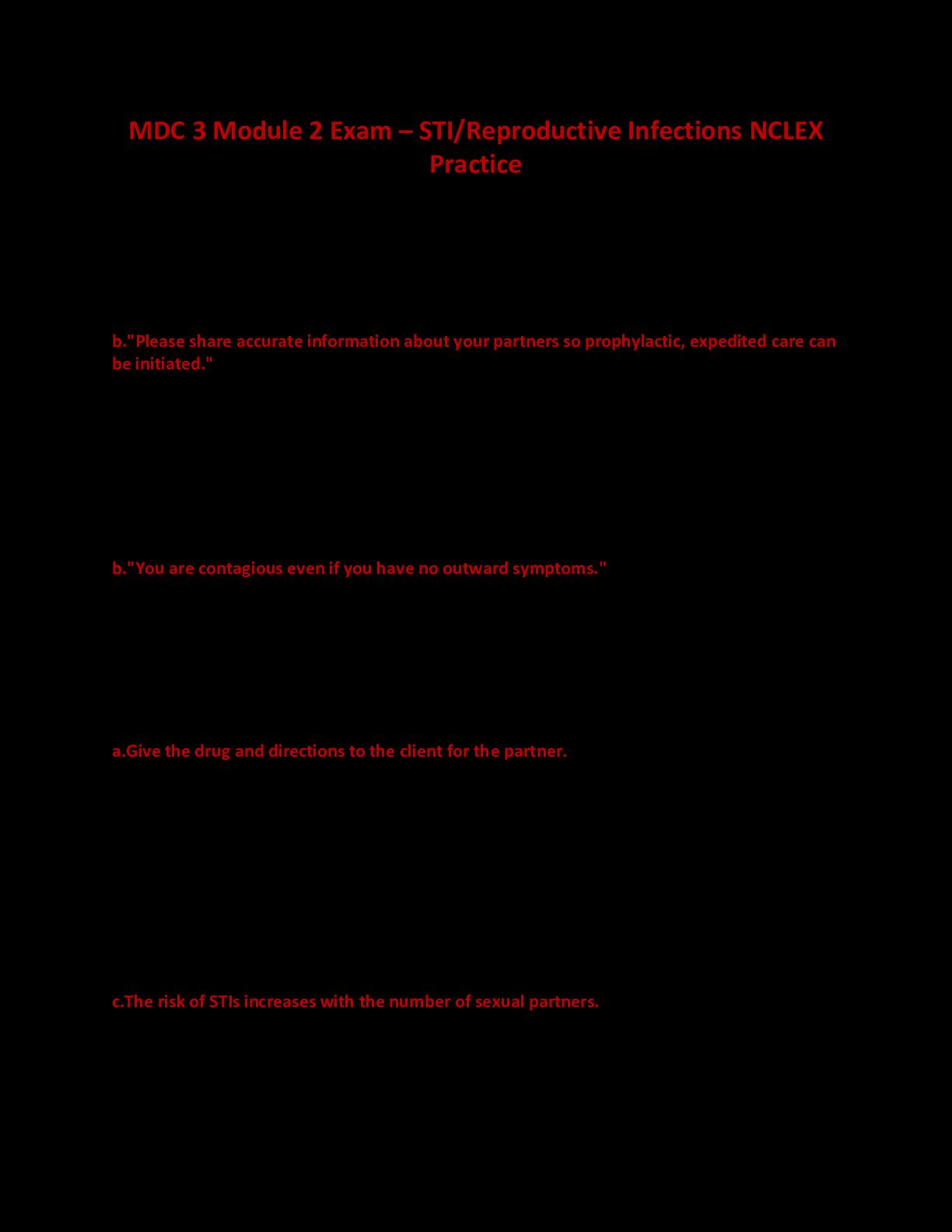 MDC 3 Module 2 Exam – STI/Reproductive Infections NCLEX Practice

b."Please share accurate information about your partners so prophylactic, expedited care can be initiated."

b."You are contagious even if you have no outward symptoms."

a.Give the drug and directions to the client for the partner.

c.The risk of STIs increases with the number of sexual partners.